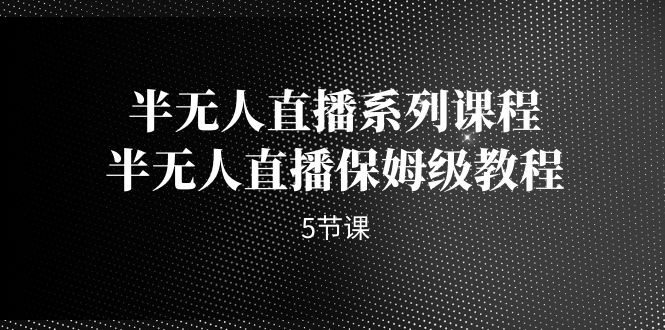 半无人直播系列课程
半无人直播保姆级教程

5节课